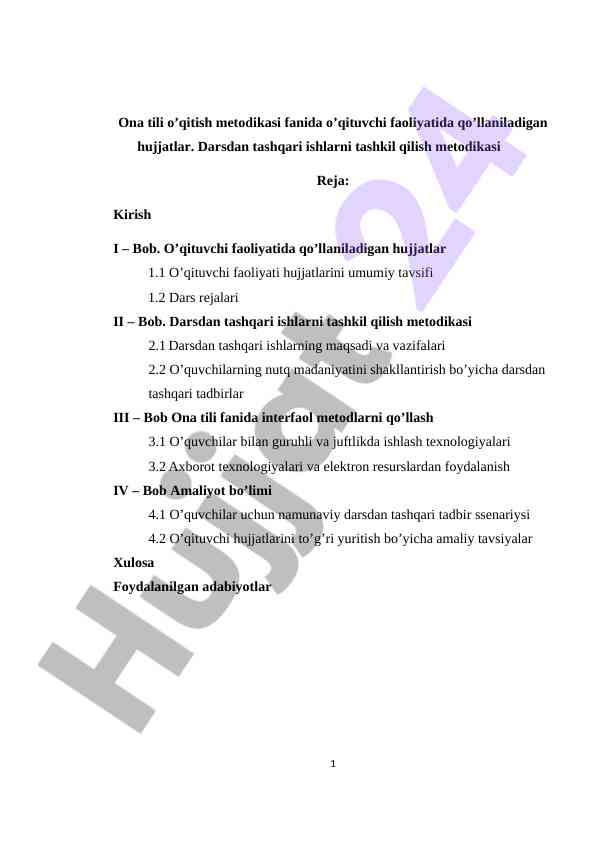 Ona tili o’qitish metodikasi fanida o’qituvchi faoliyatida qo’llaniladigan hujjatlar. Darsdan tashqari ishlarni tashkil qilish metodikasi

Reja:

Kirish

I – Bob. O’qituvchi faoliyatida qo’llaniladigan hujjatlar

1.1 O’qituvchi faoliyati hujjatlarini umumiy tavsifi

1.2 Dars rejalari

II – Bob. Darsdan tashqari ishlarni tashkil qilish metodikasi

2.1 Darsdan tashqari ishlarning maqsadi va vazifalari

2.2 O’quvchilarning nutq madaniyatini shakllantirish bo’yicha darsdan tashqari tadbirlar

III – Bob Ona tili fanida interfaol metodlarni qo’llash

3.1 O’quvchilar bilan guruhli va juftlikda ishlash texnologiyalari

3.2 Axborot texnologiyalari va elektron resurslardan foydalanish

IV – Bob Amaliyot bo’limi

4.1 O’quvchilar uchun namunaviy darsdan tashqari tadbir ssenariysi

4.2 O’qituvchi hujjatlarini to’g’ri yuritish bo’yicha amaliy tavsiyalar

Xulosa

Foydalanilgan adabiyotlar

Hujjat24

1